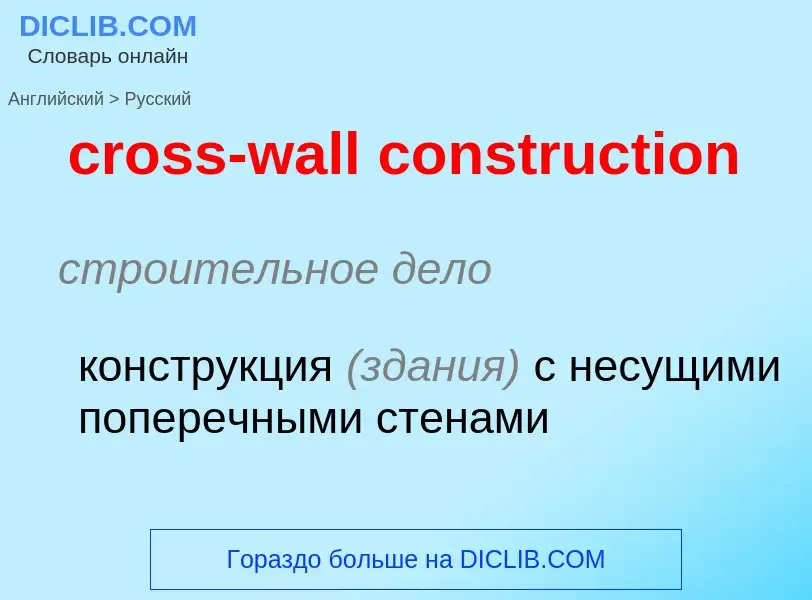 DICLIB.COM
Словарь онлайн

Английский > Русский

cross-wall construction

строительное дело

конструкция (здания) с несущими поперечными стенами

Гораздо больше на DICLIB.COM